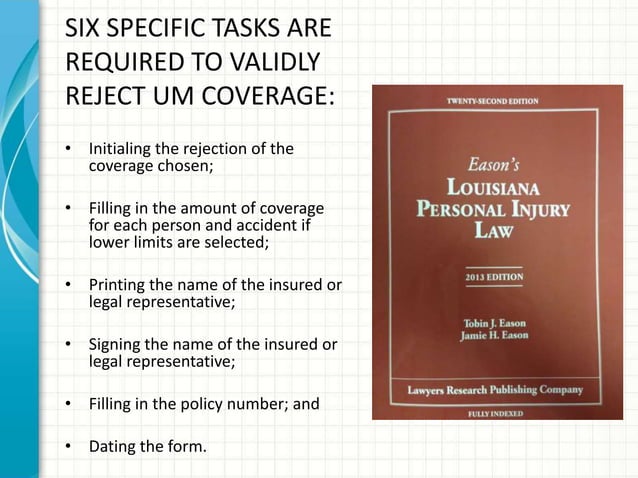 SIX SPECIFIC TASKS ARE REQUIRED TO VALIDLY REJECT UM COVERAGE:

• Initialing the rejection of the coverage chosen;

• Filling in the amount of coverage for each person and accident if lower limits are selected;

• Printing the name of the insured or legal representative;

• Signing the name of the insured or legal representative;

• Filling in the policy number; and

• Dating the form.

TWENTY-SECOND EDITION

Eason's
LOUISIANA PERSONAL INJURY LAW

2013 EDITION

Tobin J. Eason
Jamie H. Eason

Lawyers Research Publishing Company

FULLY INDEXED